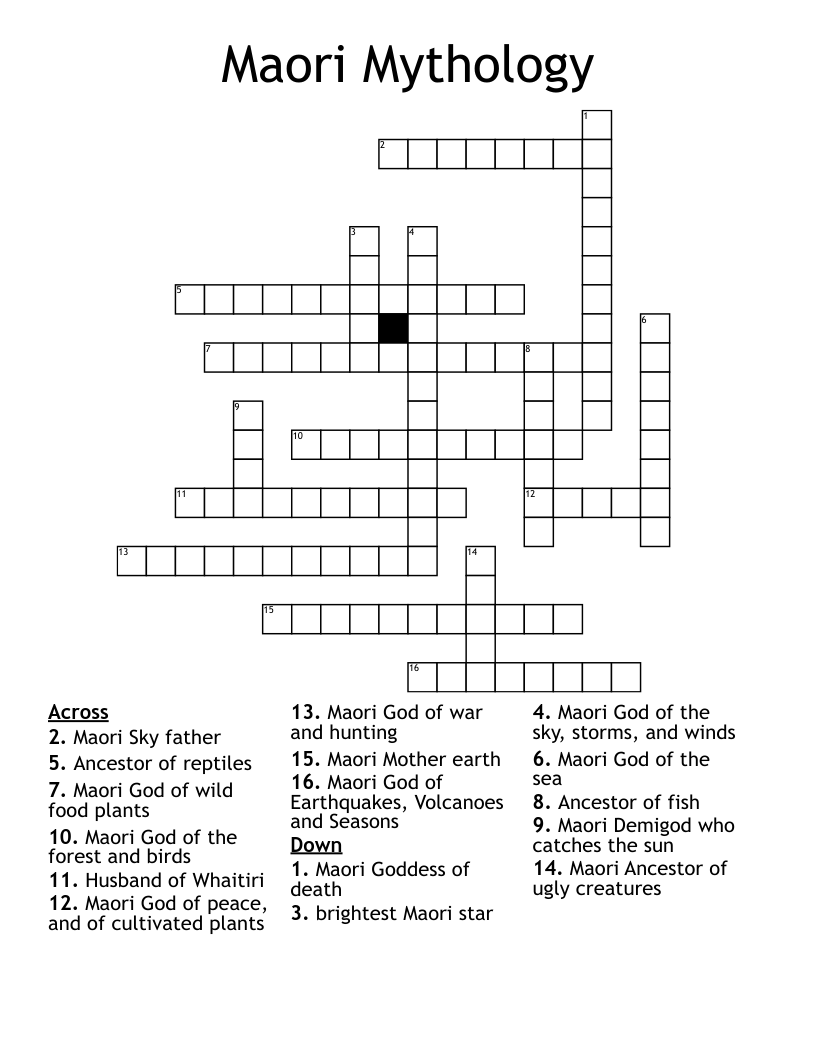 Maori Mythology

1
2
3
4
5
6
7
8
9
10
11
12
13
14
15
16

Across
2. Maori Sky father
5. Ancestor of reptiles
7. Maori God of wild food plants
10. Maori God of the forest and birds
11. Husband of Whaitiri
12. Maori God of peace, and of cultivated plants
13. Maori God of war and hunting
15. Maori Mother earth
16. Maori God of Earthquakes, Volcanoes and Seasons

Down
1. Maori Goddess of death
3. brightest Maori star
4. Maori God of the sky, storms, and winds
6. Maori God of the sea
8. Ancestor of fish
9. Maori Demigod who catches the sun
14. Maori Ancestor of ugly creatures